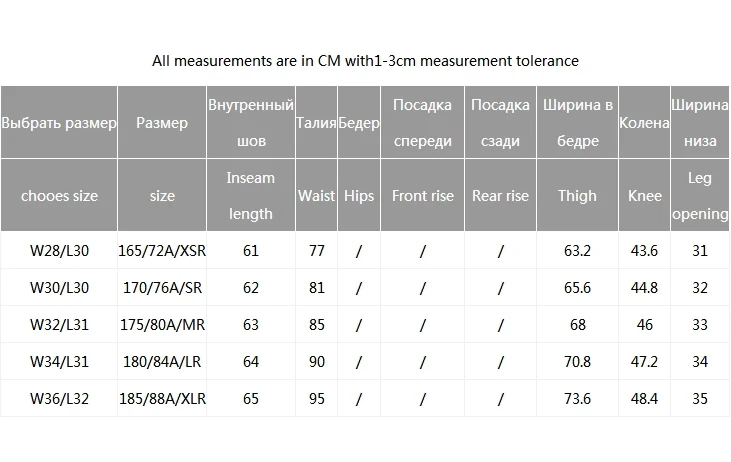 All measurements are in CM with1-3cm measurement tolerance

| Выбрать размер | Размер | Внутренный шов | Талия | Бедер | Посадка спереди | Посадка сзади | Ширина в бедре | Колена | Ширина низа |
|---|---|---|---|---|---|---|---|---|---|
| chooes size | size | Inseam length | Waist | Hips | Front rise | Rear rise | Thigh | Knee | Leg opening |
| W28/L30 | 165/72A/XSR | 61 | 77 | / | / | / | 63.2 | 43.6 | 31 |
| W30/L30 | 170/76A/SR | 62 | 81 | / | / | / | 65.6 | 44.8 | 32 |
| W32/L31 | 175/80A/MR | 63 | 85 | / | / | / | 68 | 46 | 33 |
| W34/L31 | 180/84A/LR | 64 | 90 | / | / | / | 70.8 | 47.2 | 34 |
| W36/L32 | 185/88A/XLR | 65 | 95 | / | / | / | 73.6 | 48.4 | 35 |